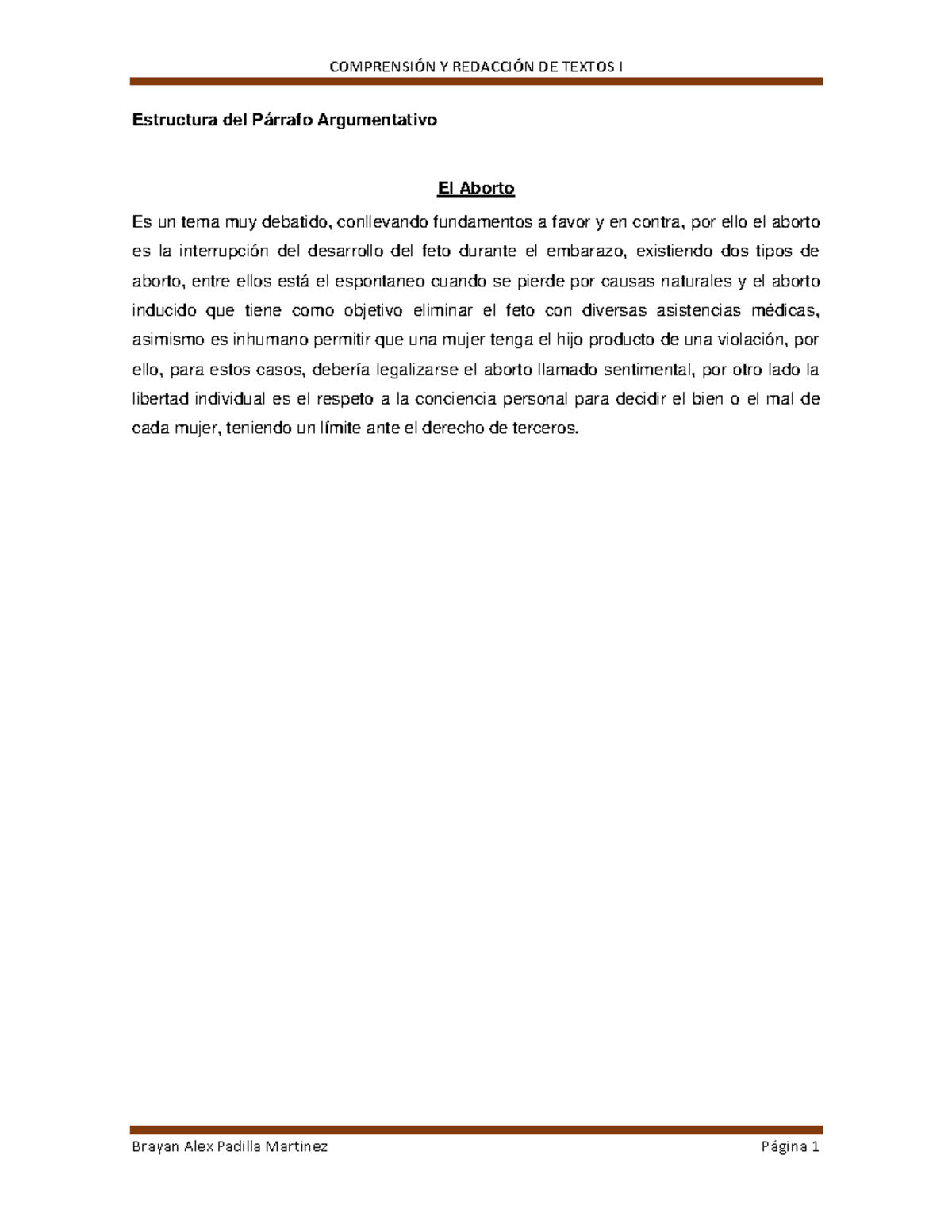 COMPRENSIÓN Y REDACCIÓN DE TEXTOS I

Estructura del Párrafo Argumentativo

El Aborto

Es un tema muy debatido, conllevando fundamentos a favor y en contra, por ello el aborto es la interrupción del desarrollo del feto durante el embarazo, existiendo dos tipos de aborto, entre ellos está el espontaneo cuando se pierde por causas naturales y el aborto inducido que tiene como objetivo eliminar el feto con diversas asistencias médicas, asimismo es inhumano permitir que una mujer tenga el hijo producto de una violación, por ello, para estos casos, debería legalizarse el aborto llamado sentimental, por otro lado la libertad individual es el respeto a la conciencia personal para decidir el bien o el mal de cada mujer, teniendo un límite ante el derecho de terceros.

Brayan Alex Padilla Martinez

Página 1